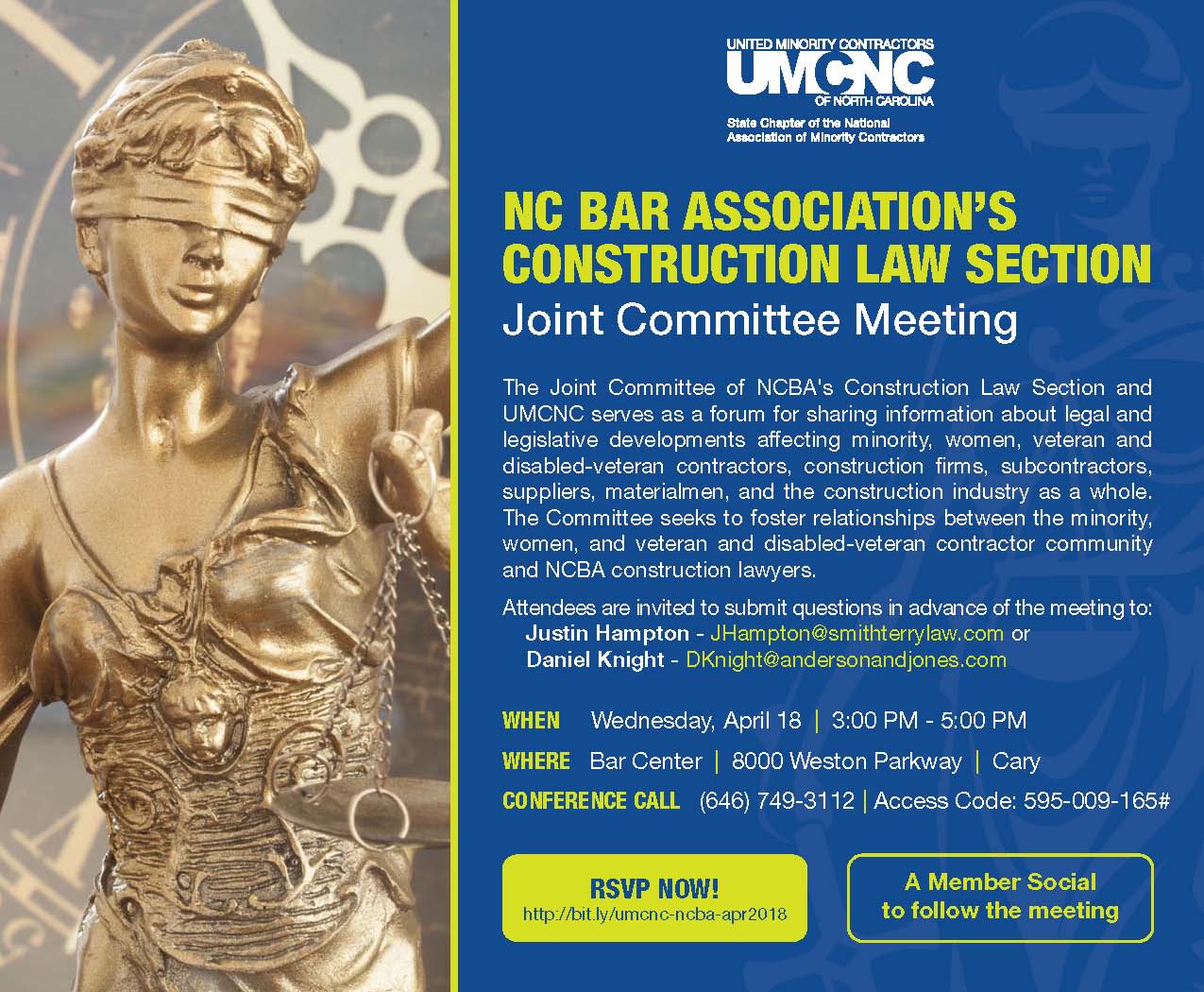 UNITED MINORITY CONTRACTORS
UMCNC
OF NORTH CAROLINA
State Chapter of the National
Association of Minority Contractors

NC BAR ASSOCIATION'S
CONSTRUCTION LAW SECTION
Joint Committee Meeting

The Joint Committee of NCBA's Construction Law Section and UMCNC serves as a forum for sharing information about legal and legislative developments affecting minority, women, veteran and disabled-veteran contractors, construction firms, subcontractors, suppliers, materialmen, and the construction industry as a whole. The Committee seeks to foster relationships between the minority, women, and veteran and disabled-veteran contractor community and NCBA construction lawyers.

Attendees are invited to submit questions in advance of the meeting to:
Justin Hampton - JHampton@smithterrylaw.com or
Daniel Knight - DKnight@andersonandjones.com

WHEN Wednesday, April 18 | 3:00 PM - 5:00 PM
WHERE Bar Center | 8000 Weston Parkway | Cary
CONFERENCE CALL (646) 749-3112 | Access Code: 595-009-165#

RSVP NOW!
http://bit.ly/umcnc-ncba-apr2018

A Member Social
to follow the meeting